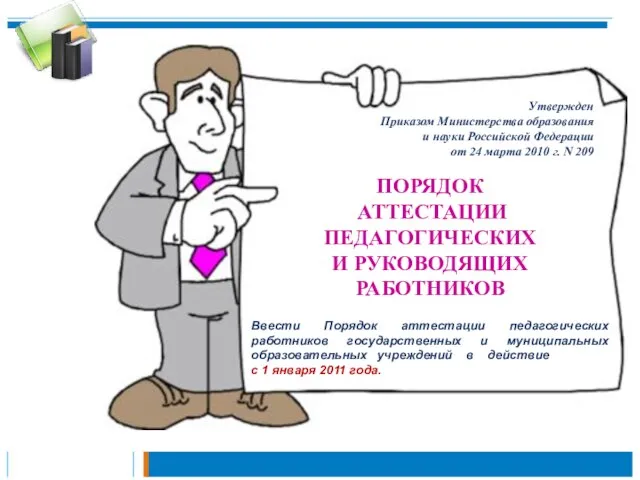 Утвержден
Приказом Министерства образования
и науки Российской Федерации
от 24 марта 2010 г. N 209

ПОРЯДОК
АТТЕСТАЦИИ
ПЕДАГОГИЧЕСКИХ
И РУКОВОДЯЩИХ
РАБОТНИКОВ

Ввести Порядок аттестации педагогических работников государственных и муниципальных образовательных учреждений в действие с 1 января 2011 года.